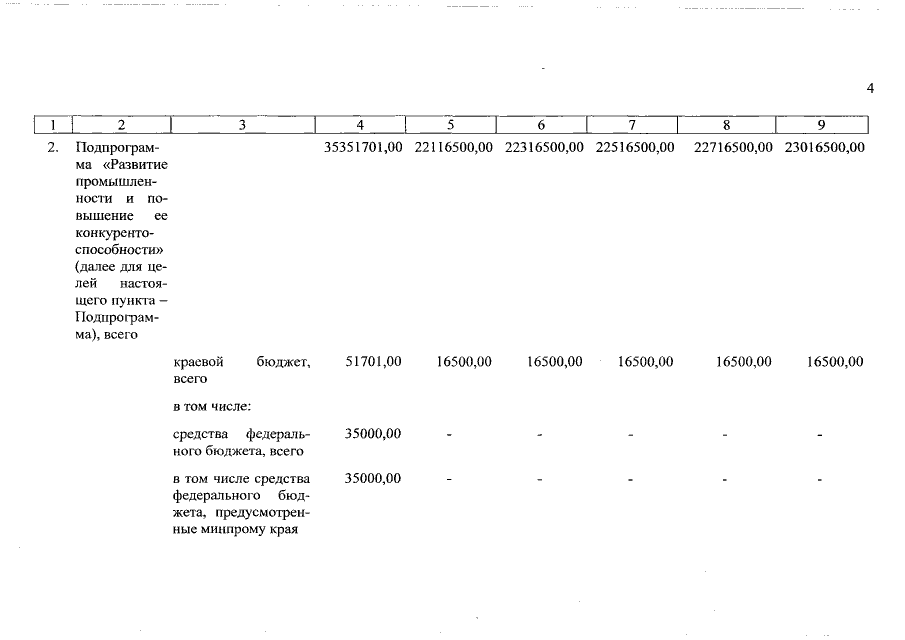 4

| 1 | 2 | 3 | 4 | 5 | 6 | 7 | 8 | 9 |
|---|---|---|---|---|---|---|---|---|
| 2. | Подпрограмма «Развитие промышленности и повышение ее конкурентоспособности» (далее для целей настоящего пункта – Подпрограмма), всего | | 35351701,00 | 22116500,00 | 22316500,00 | 22516500,00 | 22716500,00 | 23016500,00 |
| | | краевой бюджет, всего | 51701,00 | 16500,00 | 16500,00 | 16500,00 | 16500,00 | 16500,00 |
| | | в том числе: | | | | | | |
| | | средства федерального бюджета, всего | 35000,00 | - | - | - | - | - |
| | | в том числе средства федерального бюджета, предусмотренные минпрому края | 35000,00 | - | - | - | - | - |